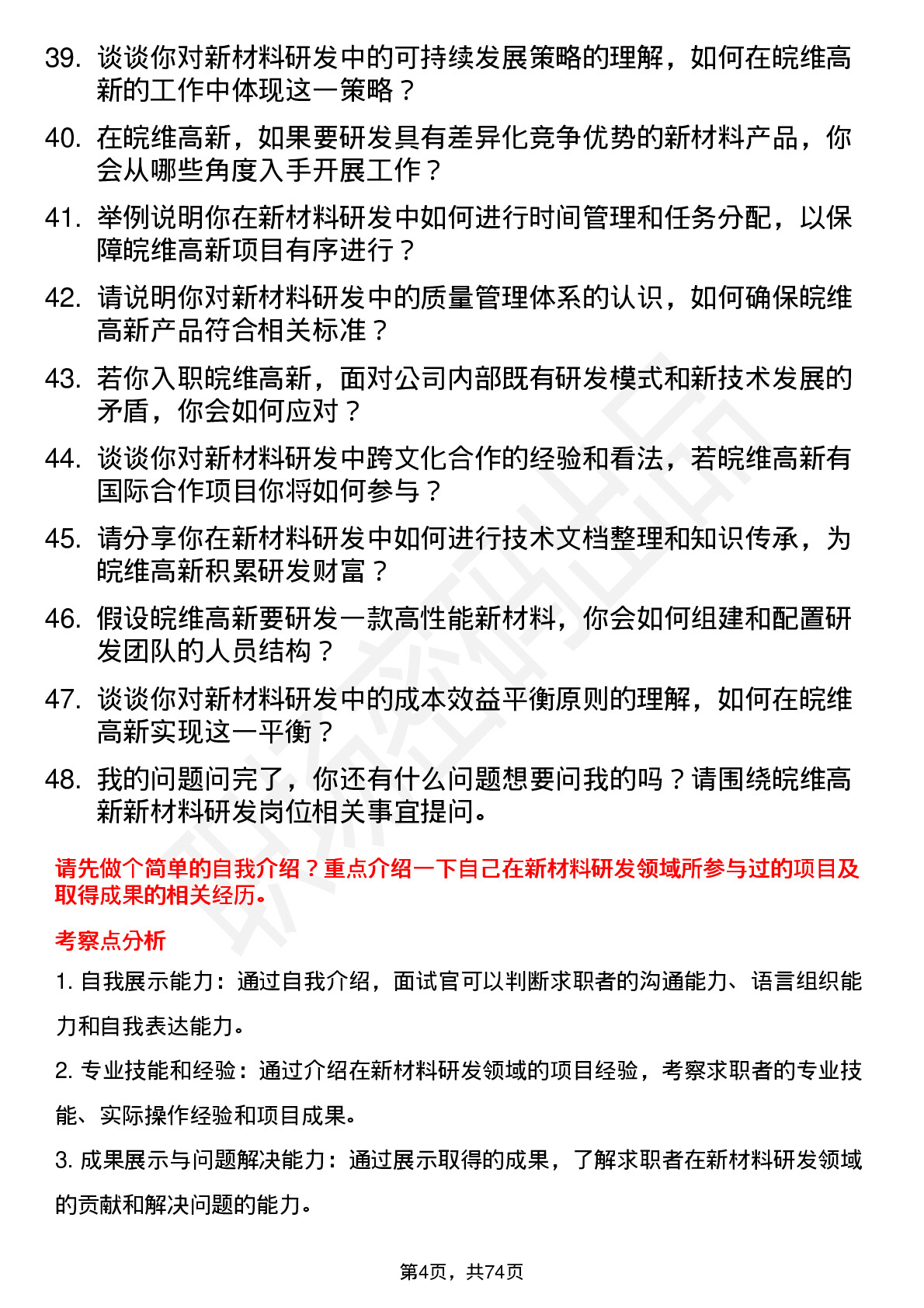 39. 谈谈你对新材料研发中的可持续发展策略的理解，如何在皖维高新的工作中体现这一策略？

40. 在皖维高新，如果要研发具有差异化竞争优势的新材料产品，你会从哪些角度入手开展工作？

41. 举例说明你在新材料研发中如何进行时间管理和任务分配，以保障皖维高新项目有序进行？

42. 请说明你对新材料研发中的质量管理体系的认识，如何确保皖维高新产品符合相关标准？

43. 若你入职皖维高新，面对公司内部既有研发模式和新技术发展的矛盾，你会如何应对？

44. 谈谈你对新材料研发中跨文化合作的经验和看法，若皖维高新有国际合作项目你将如何参与？

45. 请分享你在新材料研发中如何进行技术文档整理和知识传承，为皖维高新积累研发财富？

46. 假设皖维高新要研发一款高性能新材料，你会如何组建和配置研发团队的人员结构？

47. 谈谈你对新材料研发中的成本效益平衡原则的理解，如何在皖维高新实现这一平衡？

48. 我的问题问完了，你还有什么问题想要问我的吗？请围绕皖维高新新材料研发岗位相关事宜提问。

请先做个简单的自我介绍？重点介绍一下自己在新材料研发领域所参与过的项目及取得成果的相关经历。

考察点分析

1. 自我展示能力：通过自我介绍，面试官可以判断求职者的沟通能力、语言组织能力和自我表达能力。

2. 专业技能和经验：通过介绍在新材料研发领域的项目经验，考察求职者的专业技能、实际操作经验和项目成果。

3. 成果展示与问题解决能力：通过展示取得的成果，了解求职者在新材料研发领域的贡献和解决问题的能力。

第4页，共74页